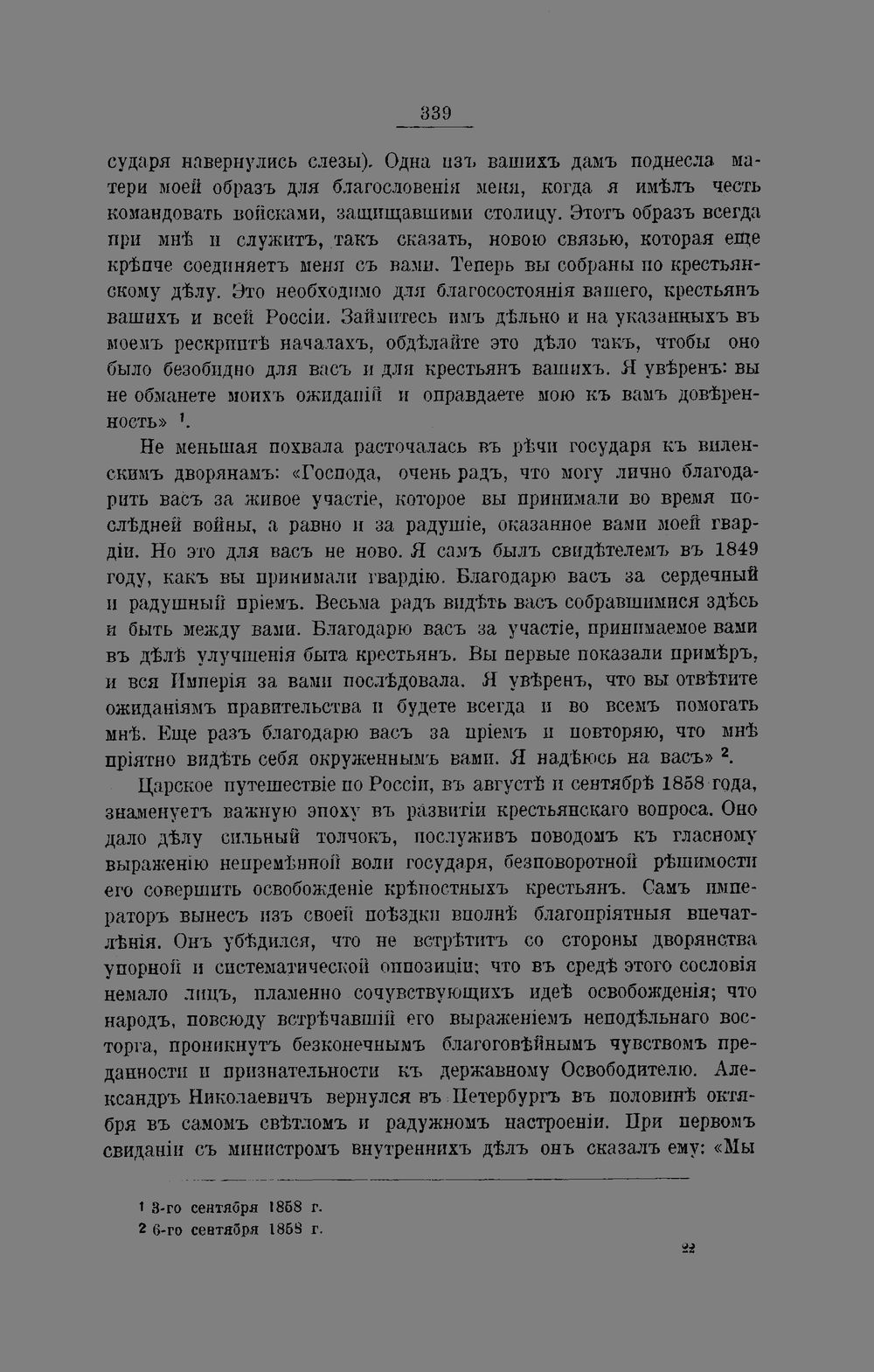 339

сударя навернулись слезы). Одна изъ вашихъ дамъ поднесла матери моей образъ для благословенія меня, когда я имѣлъ честь командовать войсками, защищавшими столицу. Этотъ образъ всегда при мнѣ и служитъ, такъ сказать, новою связью, которая еще крѣпче соединяетъ меня съ вами. Теперь вы собраны по крестьянскому дѣлу. Это необходимо для благосостоянія вашего, крестьянъ вашихъ и всей Россіи. Займитесь имъ дѣльно и на указанныхъ въ моемъ рескриптѣ началахъ, обдѣлайте это дѣло такъ, чтобы оно было безобидно для васъ и для крестьянъ вашихъ. Я увѣренъ: вы не обманете моихъ ожиданій и оправдаете мою къ вамъ довѣренность» $^1$.

Не меньшая похвала расточалась въ рѣчи государя къ виленскимъ дворянамъ: «Господа, очень радъ, что могу лично благодарить васъ за живое участіе, которое вы принимали во время послѣдней войны, а равно и за радушіе, оказанное вами моей гвардіи. Но это для васъ не ново. Я самъ былъ свидѣтелемъ въ 1849 году, какъ вы принимали гвардію. Благодарю васъ за сердечный и радушный пріемъ. Весьма радъ видѣть васъ собравшимися здѣсь и быть между вами. Благодарю васъ за участіе, принимаемое вами въ дѣлѣ улучшенія быта крестьянъ. Вы первые показали примѣръ, и вся Имперія за вами послѣдовала. Я увѣренъ, что вы отвѣтите ожиданіямъ правительства и будете всегда и во всемъ помогать мнѣ. Еще разъ благодарю васъ за пріемъ и повторяю, что мнѣ пріятно видѣть себя окруженнымъ вами. Я надѣюсь на васъ» $^2$.

Царское путешествіе по Россіи, въ августѣ и сентябрѣ 1858 года, знаменуетъ важную эпоху въ развитіи крестьянскаго вопроса. Оно дало дѣлу сильный толчокъ, послуживъ поводомъ къ гласному выраженію непремѣнной воли государя, безповоротной рѣшимости его совершить освобожденіе крѣпостныхъ крестьянъ. Самъ императоръ вынесъ изъ своей поѣздки вполнѣ благопріятныя впечатлѣнія. Онъ убѣдился, что не встрѣтитъ со стороны дворянства упорной и систематической оппозиціи; что въ средѣ этого сословія немало лицъ, пламенно сочувствующихъ идеѣ освобожденія; что народъ, повсюду встрѣчавшій его выраженіемъ неподѣльнаго восторга, проникнутъ безконечнымъ благоговѣйнымъ чувствомъ преданности и признательности къ державному Освободителю. Александръ Николаевичъ вернулся въ Петербургъ въ половинѣ октября въ самомъ свѣтломъ и радужномъ настроеніи. При первомъ свиданіи съ министромъ внутреннихъ дѣлъ онъ сказалъ ему: «Мы

$^1$ 3-го сентября 1858 г.
$^2$ 6-го сентября 1858 г.

22